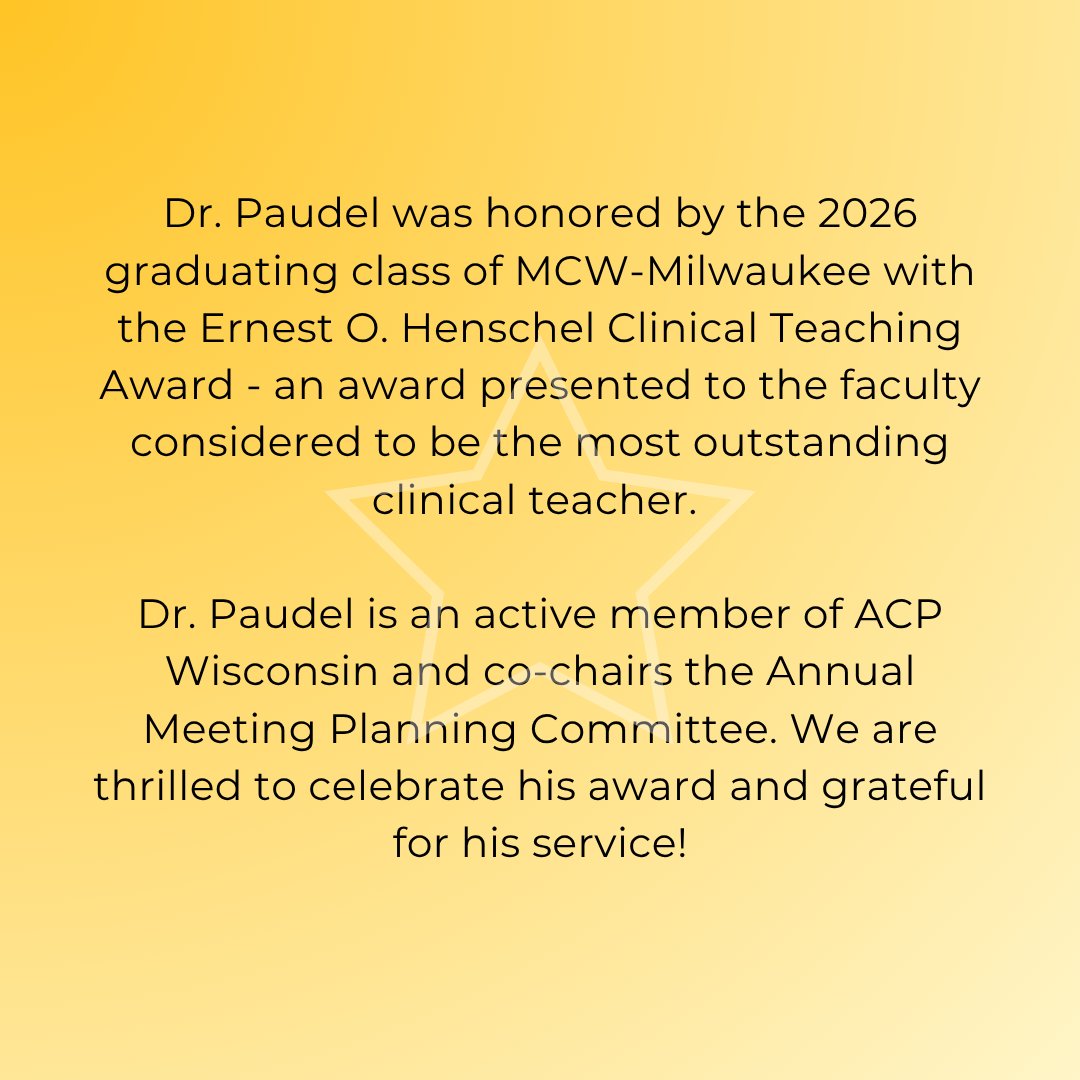 Dr. Paudel was honored by the 2026 graduating class of MCW-Milwaukee with the Ernest O. Henschel Clinical Teaching Award - an award presented to the faculty considered to be the most outstanding clinical teacher.

Dr. Paudel is an active member of ACP Wisconsin and co-chairs the Annual Meeting Planning Committee. We are thrilled to celebrate his award and grateful for his service!